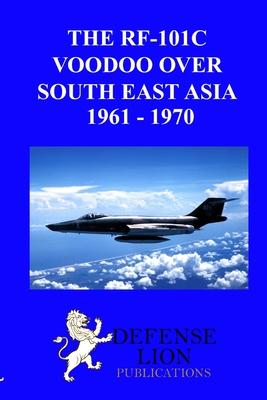 THE RF-101C VOODOO OVER SOUTH EAST ASIA 1961 - 1970

DEFENSE LION PUBLICATIONS